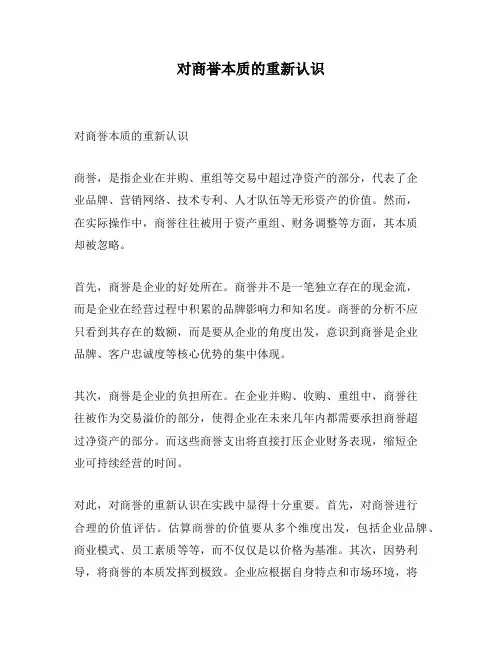 对商誉本质的重新认识

对商誉本质的重新认识

商誉，是指企业在并购、重组等交易中超过净资产的部分，代表了企业品牌、营销网络、技术专利、人才队伍等无形资产的价值。然而，在实际操作中，商誉往往被用于资产重组、财务调整等方面，其本质却被忽略。

首先，商誉是企业的好处所在。商誉并不是一笔独立存在的现金流，而是企业在经营过程中积累的品牌影响力和知名度。商誉的分析不应只看到其存在的数额，而是要从企业的角度出发，意识到商誉是企业品牌、客户忠诚度等核心优势的集中体现。

其次，商誉是企业的负担所在。在企业并购、收购、重组中，商誉往往被作为交易溢价的部分，使得企业在未来几年内都需要承担商誉超过净资产的部分。而这些商誉支出将直接打压企业财务表现，缩短企业可持续经营的时间。

对此，对商誉的重新认识在实践中显得十分重要。首先，对商誉进行合理的价值评估。估算商誉的价值要从多个维度出发，包括企业品牌、商业模式、员工素质等等，而不仅仅是以价格为基准。其次，因势利导，将商誉的本质发挥到极致。企业应根据自身特点和市场环境，将